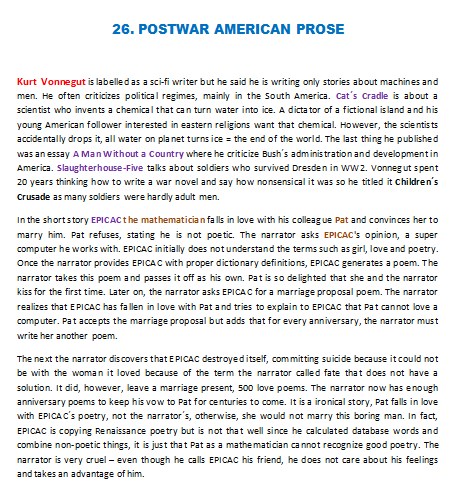 26. POSTWAR AMERICAN PROSE

Kurt Vonnegut is labelled as a sci-fi writer but he said he is writing only stories about machines and men. He often criticizes political regimes, mainly in the South America. Cat´s Cradle is about a scientist who invents a chemical that can turn water into ice. A dictator of a fictional island and his young American follower interested in eastern religions want that chemical. However, the scientists accidentally drops it, all water on planet turns ice = the end of the world. The last thing he published was an essay A Man Without a Country where he criticize Bush´s administration and development in America. Slaughterhouse-Five talks about soldiers who survived Dresden in WW2. Vonnegut spent 20 years thinking how to write a war novel and say how nonsensical it was so he titled it Children´s Crusade as many soldiers were hardly adult men.

In the short story EPICAC the mathematician falls in love with his colleague Pat and convinces her to marry him. Pat refuses, stating he is not poetic. The narrator asks EPICAC's opinion, a super computer he works with. EPICAC initially does not understand the terms such as girl, love and poetry. Once the narrator provides EPICAC with proper dictionary definitions, EPICAC generates a poem. The narrator takes this poem and passes it off as his own. Pat is so delighted that she and the narrator kiss for the first time. Later on, the narrator asks EPICAC for a marriage proposal poem. The narrator realizes that EPICAC has fallen in love with Pat and tries to explain to EPICAC that Pat cannot love a computer. Pat accepts the marriage proposal but adds that for every anniversary, the narrator must write her another poem.

The next the narrator discovers that EPICAC destroyed itself, committing suicide because it could not be with the woman it loved because of the term the narrator called fate that does not have a solution. It did, however, leave a marriage present, 500 love poems. The narrator now has enough anniversary poems to keep his vow to Pat for centuries to come. It is a ironical story, Pat falls in love with EPICAC´s poetry, not the narrator´s, otherwise, she would not marry this boring man. In fact, EPICAC is copying Renaissance poetry but is not that well since he calculated database words and combine non-poetic things, it is just that Pat as a mathematician cannot recognize good poetry. The narrator is very cruel – even though he calls EPICAC his friend, he does not care about his feelings and takes an advantage of him.